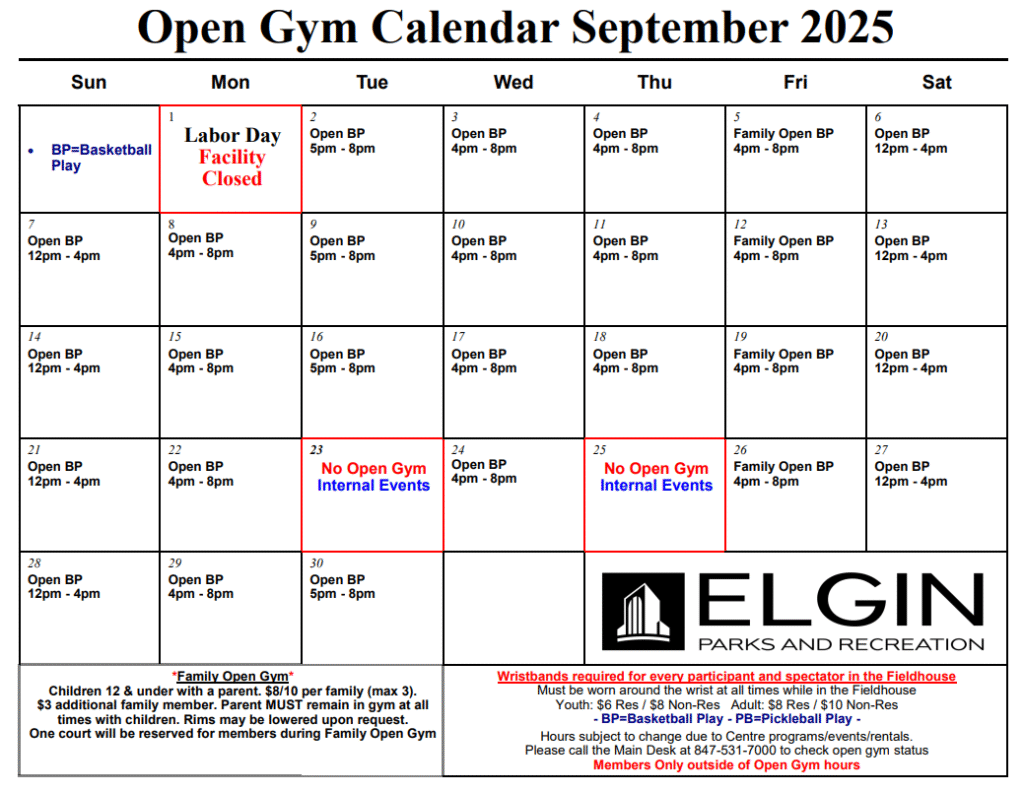 Open Gym Calendar September 2025

| Sun | Mon | Tue | Wed | Thu | Fri | Sat |
|---|---|---|---|---|---|---|
| • BP=Basketball Play | 1 Labor Day Facility Closed | 2 Open BP 5pm - 8pm | 3 Open BP 4pm - 8pm | 4 Open BP 4pm - 8pm | 5 Family Open BP 4pm - 8pm | 6 Open BP 12pm - 4pm |
| 7 Open BP 12pm - 4pm | 8 Open BP 4pm - 8pm | 9 Open BP 5pm - 8pm | 10 Open BP 4pm - 8pm | 11 Open BP 4pm - 8pm | 12 Family Open BP 4pm - 8pm | 13 Open BP 12pm - 4pm |
| 14 Open BP 12pm - 4pm | 15 Open BP 4pm - 8pm | 16 Open BP 5pm - 8pm | 17 Open BP 4pm - 8pm | 18 Open BP 4pm - 8pm | 19 Family Open BP 4pm - 8pm | 20 Open BP 12pm - 4pm |
| 21 Open BP 12pm - 4pm | 22 Open BP 4pm - 8pm | 23 No Open Gym Internal Events | 24 Open BP 4pm - 8pm | 25 No Open Gym Internal Events | 26 Family Open BP 4pm - 8pm | 27 Open BP 12pm - 4pm |
| 28 Open BP 12pm - 4pm | 29 Open BP 4pm - 8pm | 30 Open BP 5pm - 8pm | | ELGIN PARKS AND RECREATION | | |

*Family Open Gym*
Children 12 & under with a parent. $8/10 per family (max 3). $3 additional family member. Parent MUST remain in gym at all times with children. Rims may be lowered upon request. One court will be reserved for members during Family Open Gym

Wristbands required for every participant and spectator in the Fieldhouse
Must be worn around the wrist at all times while in the Fieldhouse
Youth: $6 Res / $8 Non-Res Adult: $8 Res / $10 Non-Res
- BP=Basketball Play - PB=Pickleball Play -
Hours subject to change due to Centre programs/events/rentals.
Please call the Main Desk at 847-531-7000 to check open gym status
Members Only outside of Open Gym hours